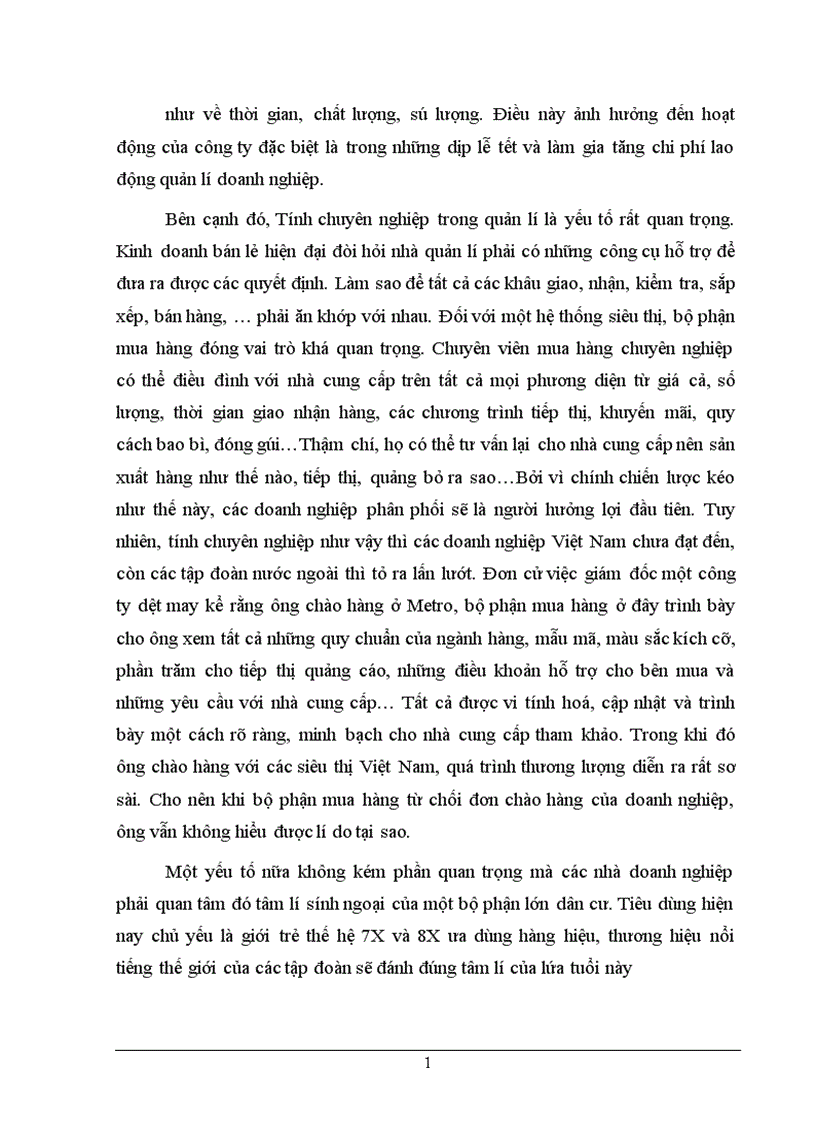 như về thời gian, chất lượng, sú lượng. Điều này ảnh hưởng đến hoạt động của công ty đặc biệt là trong những dịp lễ tết và làm gia tăng chi phí lao động quản lí doanh nghiệp.

Bên cạnh đó, Tính chuyên nghiệp trong quản lí là yếu tố rất quan trọng. Kinh doanh bán lẻ hiện đại đòi hỏi nhà quản lí phải có những công cụ hỗ trợ để đưa ra được các quyết định. Làm sao để tất cả các khâu giao, nhận, kiểm tra, sắp xếp, bán hàng, … phải ăn khớp với nhau. Đối với một hệ thống siêu thị, bộ phận mua hàng đóng vai trò khá quan trọng. Chuyên viên mua hàng chuyên nghiệp có thể điều đình với nhà cung cấp trên tất cả mọi phương diện từ giá cả, số lượng, thời gian giao nhận hàng, các chương trình tiếp thị, khuyến mãi, quy cách bao bì, đóng gúi…Thậm chí, họ có thể tư vấn lại cho nhà cung cấp nên sản xuất hàng như thế nào, tiếp thị, quảng bỏ ra sao…Bởi vì chính chiến lược kéo như thế này, các doanh nghiệp phân phối sẽ là người hưởng lợi đầu tiên. Tuy nhiên, tính chuyên nghiệp như vậy thì các doanh nghiệp Việt Nam chưa đạt đến, còn các tập đoàn nước ngoài thì tỏ ra lấn lướt. Đơn cử việc giám đốc một công ty dệt may kể rằng ông chào hàng ở Metro, bộ phận mua hàng ở đây trình bày cho ông xem tất cả những quy chuẩn của ngành hàng, mẫu mã, màu sắc kích cỡ, phần trăm cho tiếp thị quảng cáo, những điều khoản hỗ trợ cho bên mua và những yêu cầu với nhà cung cấp… Tất cả được vi tính hoá, cập nhật và trình bày một cách rõ ràng, minh bạch cho nhà cung cấp tham khảo. Trong khi đó ông chào hàng với các siêu thị Việt Nam, quá trình thương lượng diễn ra rất sơ sài. Cho nên khi bộ phận mua hàng từ chối đơn chào hàng của doanh nghiệp, ông vẫn không hiểu được lí do tại sao.

Một yếu tố nữa không kém phần quan trọng mà các nhà doanh nghiệp phải quan tâm đó tâm lí sính ngoại của một bộ phận lớn dân cư. Tiêu dùng hiện nay chủ yếu là giới trẻ thế hệ 7X và 8X ưa dùng hàng hiệu, thương hiệu nổi tiếng thế giới của các tập đoàn sẽ đánh đúng tâm lí của lứa tuổi này

1